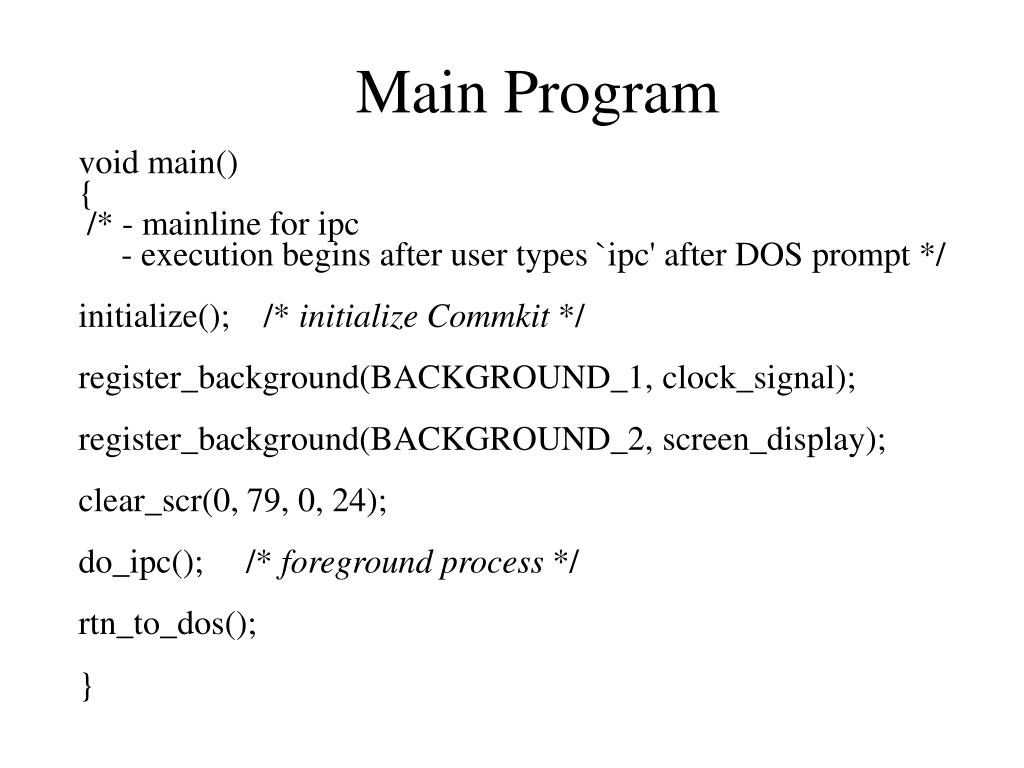 Main Program

void main()
{
/* - mainline for ipc
- execution begins after user types `ipc' after DOS prompt */

initialize(); /* initialize Commkit */

register_background(BACKGROUND_1, clock_signal);

register_background(BACKGROUND_2, screen_display);

clear_scr(0, 79, 0, 24);

do_ipc(); /* foreground process */

rtn_to_dos();

}